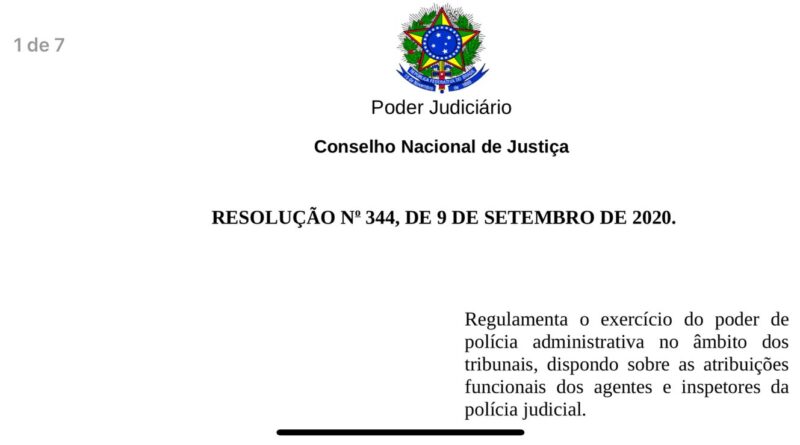 1 de 7

Poder Judiciário

Conselho Nacional de Justiça

RESOLUÇÃO Nº 344, DE 9 DE SETEMBRO DE 2020.

Regulamenta o exercício do poder de polícia administrativa no âmbito dos tribunais, dispondo sobre as atribuições funcionais dos agentes e inspetores da polícia judicial.